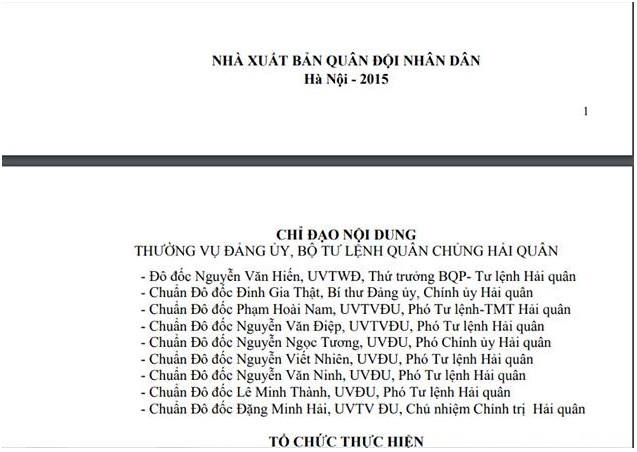 NHÀ XUẤT BẢN QUÂN ĐỘI NHÂN DÂN
Hà Nội - 2015

1

CHỈ ĐẠO NỘI DUNG
THƯỜNG VỤ ĐẢNG ỦY, BỘ TƯ LỆNH QUÂN CHỦNG HẢI QUÂN

- Đô đốc Nguyễn Văn Hiến, UVTWĐ, Thứ trưởng BQP- Tư lệnh Hải quân
- Chuẩn Đô đốc Đinh Gia Thật, Bí thư Đảng ủy, Chính ủy Hải quân
- Chuẩn Đô đốc Phạm Hoài Nam, UVTVĐU, Phó Tư lệnh-TMT Hải quân
- Chuẩn Đô đốc Nguyễn Văn Điệp, UVTVĐU, Phó Tư lệnh Hải quân
- Chuẩn Đô đốc Nguyễn Ngọc Tương, UVĐU, Phó Chính ủy Hải quân
- Chuẩn Đô đốc Nguyễn Viết Nhiên, UVĐU, Phó Tư lệnh Hải quân
- Chuẩn Đô đốc Nguyễn Văn Ninh, UVĐU, Phó Tư lệnh Hải quân
- Chuẩn Đô đốc Lê Minh Thành, UVĐU, Phó Tư lệnh Hải quân
- Chuẩn Đô đốc Đặng Minh Hải, UVTV ĐU, Chủ nhiệm Chính trị Hải quân

TỔ CHỨC THỰC HIỆN